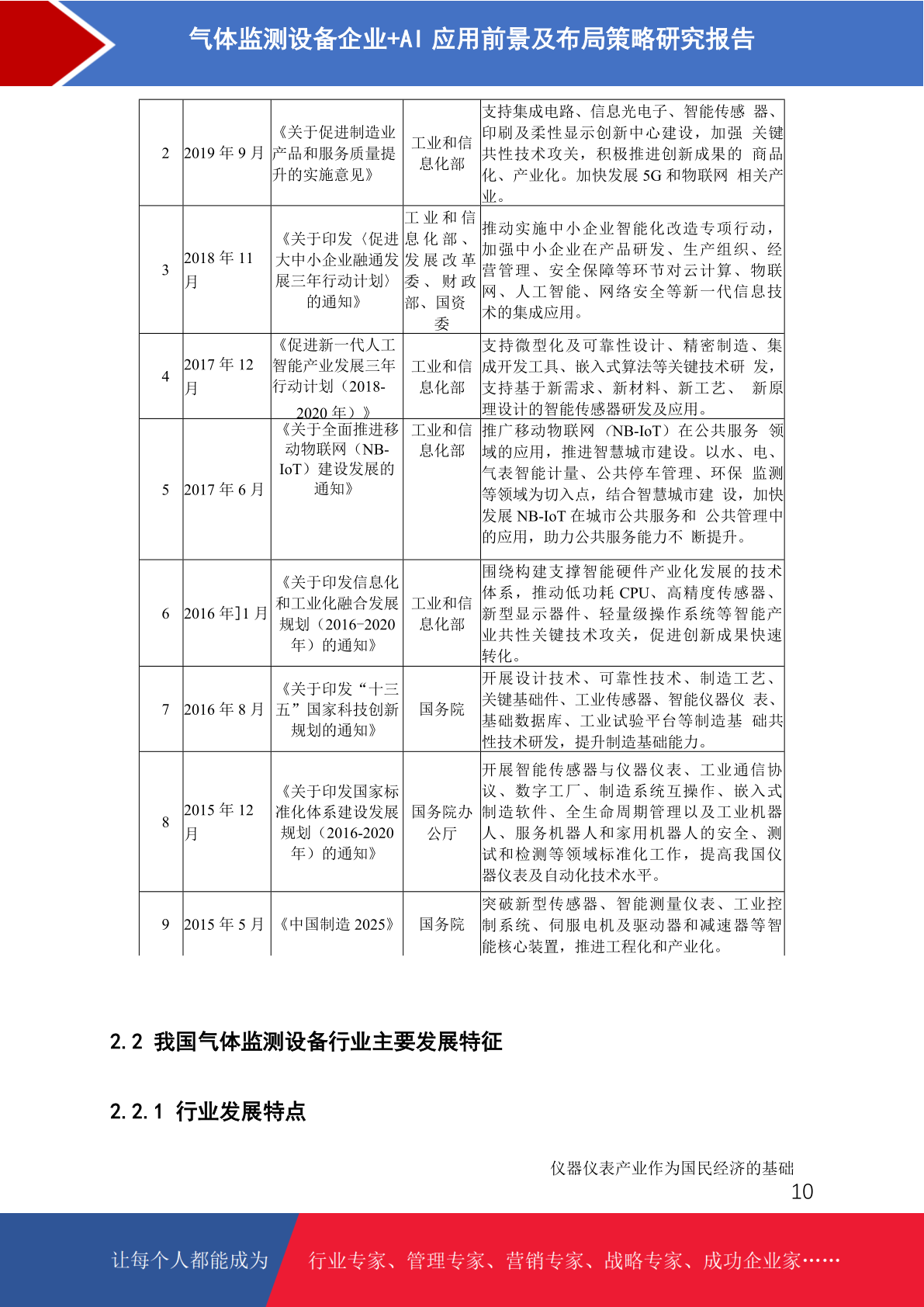 气体监测设备企业+AI 应用前景及布局策略研究报告

| 2 | 2019 年 9 月 | 《关于促进制造业产品和服务质量提升的实施意见》 | 工业和信息化部 | 支持集成电路、信息光电子、智能传感 器、印刷及柔性显示创新中心建设，加强 关键共性技术攻关，积极推进创新成果的 商品化、产业化。加快发展 5G 和物联网 相关产业。 |
|---|---|---|---|---|
| 3 | 2018 年 11 月 | 《关于印发〈促进大中小企业融通发展三年行动计划〉的通知》 | 工业和信息化部、发展改革委、财政部、国资委 | 推动实施中小企业智能化改造专项行动，加强中小企业在产品研发、生产组织、经营管理、安全保障等环节对云计算、物联网、人工智能、网络安全等新一代信息技术的集成应用。 |
| 4 | 2017 年 12 月 | 《促进新一代人工智能产业发展三年行动计划（2018-2020 年）》 | 工业和信息化部 | 支持微型化及可靠性设计、精密制造、集成开发工具、嵌入式算法等关键技术研 发，支持基于新需求、新材料、新工艺、 新原理设计的智能传感器研发及应用。 |
| 5 | 2017 年 6 月 | 《关于全面推进移动物联网（NB-IoT）建设发展的通知》 | 工业和信息化部 | 推广移动物联网（NB-IoT）在公共服务 领域的应用，推进智慧城市建设。以水、电、气表智能计量、公共停车管理、环保 监测等领域为切入点，结合智慧城市建 设，加快发展 NB-IoT 在城市公共服务和 公共管理中的应用，助力公共服务能力不 断提升。 |
| 6 | 2016 年]1 月 | 《关于印发信息化和工业化融合发展规划（2016-2020 年）的通知》 | 工业和信息化部 | 围绕构建支撑智能硬件产业化发展的技术体系，推动低功耗 CPU、高精度传感器、新型显示器件、轻量级操作系统等智能产业共性关键技术攻关，促进创新成果快速转化。 |
| 7 | 2016 年 8 月 | 《关于印发“十三五”国家科技创新规划的通知》 | 国务院 | 开展设计技术、可靠性技术、制造工艺、关键基础件、工业传感器、智能仪器仪 表、基础数据库、工业试验平台等制造基 础共性技术研发，提升制造基础能力。 |
| 8 | 2015 年 12 月 | 《关于印发国家标准化体系建设发展规划（2016-2020 年）的通知》 | 国务院办公厅 | 开展智能传感器与仪器仪表、工业通信协议、数字工厂、制造系统互操作、嵌入式制造软件、全生命周期管理以及工业机器人、服务机器人和家用机器人的安全、测试和检测等领域标准化工作，提高我国仪器仪表及自动化技术水平。 |
| 9 | 2015 年 5 月 | 《中国制造 2025》 | 国务院 | 突破新型传感器、智能测量仪表、工业控制系统、伺服电机及驱动器和减速器等智能核心装置，推进工程化和产业化。 |

2.2 我国气体监测设备行业主要发展特征

2.2.1 行业发展特点

仪器仪表产业作为国民经济的基础

10

让每个人都能成为 行业专家、管理专家、营销专家、战略专家、成功企业家……